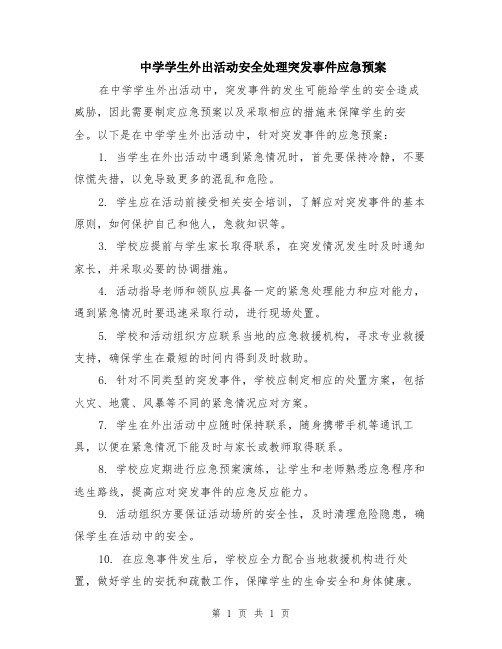 中学学生外出活动安全处理突发事件应急预案

在中学学生外出活动中，突发事件的发生可能给学生的安全造成威胁，因此需要制定应急预案以及采取相应的措施来保障学生的安全。以下是在中学学生外出活动中，针对突发事件的应急预案：

1. 当学生在外出活动中遇到紧急情况时，首先要保持冷静，不要惊慌失措，以免导致更多的混乱和危险。

2. 学生应在活动前接受相关安全培训，了解应对突发事件的基本原则，如何保护自己和他人，急救知识等。

3. 学校应提前与学生家长取得联系，在突发情况发生时及时通知家长，并采取必要的协调措施。

4. 活动指导老师和领队应具备一定的紧急处理能力和应对能力，遇到紧急情况时要迅速采取行动，进行现场处置。

5. 学校和活动组织方应联系当地的应急救援机构，寻求专业救援支持，确保学生在最短的时间内得到及时救助。

6. 针对不同类型的突发事件，学校应制定相应的处置方案，包括火灾、地震、风暴等不同的紧急情况应对方案。

7. 学生在外出活动中应随时保持联系，随身携带手机等通讯工具，以便在紧急情况下能及时与家长或教师取得联系。

8. 学校应定期进行应急预案演练，让学生和老师熟悉应急程序和逃生路线，提高应对突发事件的应急反应能力。

9. 活动组织方要保证活动场所的安全性，及时清理危险隐患，确保学生在活动中的安全。

10. 在应急事件发生后，学校应全力配合当地救援机构进行处置，做好学生的安抚和疏散工作，保障学生的生命安全和身体健康。

第 1 页 共 1 页